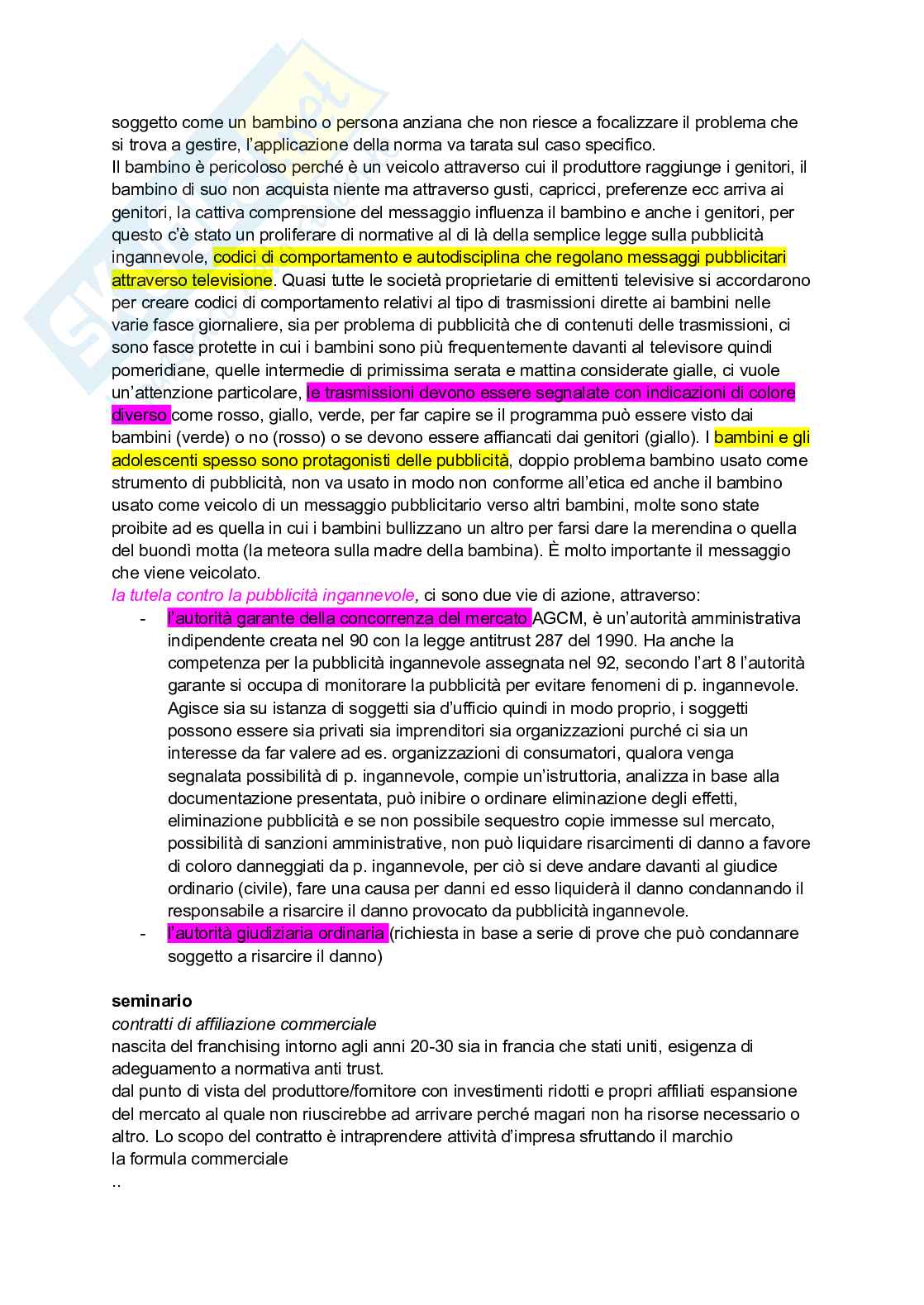 soggetto come un bambino o persona anziana che non riesce a focalizzare il problema che si trova a gestire, l'applicazione della norma va tarata sul caso specifico.
Il bambino è pericoloso perché è un veicolo attraverso cui il produttore raggiunge i genitori, il bambino di suo non acquista niente ma attraverso gusti, capricci, preferenze ecc arriva ai genitori, la cattiva comprensione del messaggio influenza il bambino e anche i genitori, per questo c'è stato un proliferare di normative al di là della semplice legge sulla pubblicità ingannevole, codici di comportamento e autodisciplina che regolano messaggi pubblicitari attraverso televisione. Quasi tutte le società proprietarie di emittenti televisive si accordarono per creare codici di comportamento relativi al tipo di trasmissioni dirette ai bambini nelle varie fasce giornaliere, sia per problema di pubblicità che di contenuti delle trasmissioni, ci sono fasce protette in cui i bambini sono più frequentemente davanti al televisore quindi pomeridiane, quelle intermedie di primissima serata e mattina considerate gialle, ci vuole un'attenzione particolare, le trasmissioni devono essere segnalate con indicazioni di colore diverso come rosso, giallo, verde, per far capire se il programma può essere visto dai bambini (verde) o no (rosso) o se devono essere affiancati dai genitori (giallo). I bambini e gli adolescenti spesso sono protagonisti delle pubblicità, doppio problema bambino usato come strumento di pubblicità, non va usato in modo non conforme all'etica ed anche il bambino usato come veicolo di un messaggio pubblicitario verso altri bambini, molte sono state proibite ad es quella in cui i bambini bullizzano un altro per farsi dare la merendina o quella del buondì motta (la meteora sulla madre della bambina). È molto importante il messaggio che viene veicolato.
la tutela contro la pubblicità ingannevole, ci sono due vie di azione, attraverso:
- l'autorità garante della concorrenza del mercato AGCM, è un'autorità amministrativa indipendente creata nel 90 con la legge antitrust 287 del 1990. Ha anche la competenza per la pubblicità ingannevole assegnata nel 92, secondo l'art 8 l'autorità garante si occupa di monitorare la pubblicità per evitare fenomeni di p. ingannevole. Agisce sia su istanza di soggetti sia d'ufficio quindi in modo proprio, i soggetti possono essere sia privati sia imprenditori sia organizzazioni purché ci sia un interesse da far valere ad es. organizzazioni di consumatori, qualora venga segnalata possibilità di p. ingannevole, compie un'istruttoria, analizza in base alla documentazione presentata, può inibire o ordinare eliminazione degli effetti, eliminazione pubblicità e se non possibile sequestro copie immesse sul mercato, possibilità di sanzioni amministrative, non può liquidare risarcimenti di danno a favore di coloro danneggiati da p. ingannevole, per ciò si deve andare davanti al giudice ordinario (civile), fare una causa per danni ed esso liquiderà il danno condannando il responsabile a risarcire il danno provocato da pubblicità ingannevole.
- l'autorità giudiziaria ordinaria (richiesta in base a serie di prove che può condannare soggetto a risarcire il danno)

seminario
contratti di affiliazione commerciale
nascita del franchising intorno agli anni 20-30 sia in francia che stati uniti, esigenza di adeguamento a normativa anti trust.
dal punto di vista del produttore/fornitore con investimenti ridotti e propri affiliati espansione del mercato al quale non riuscirebbe ad arrivare perché magari non ha risorse necessario o altro. Lo scopo del contratto è intraprendere attività d'impresa sfruttando il marchio
la formula commerciale
..